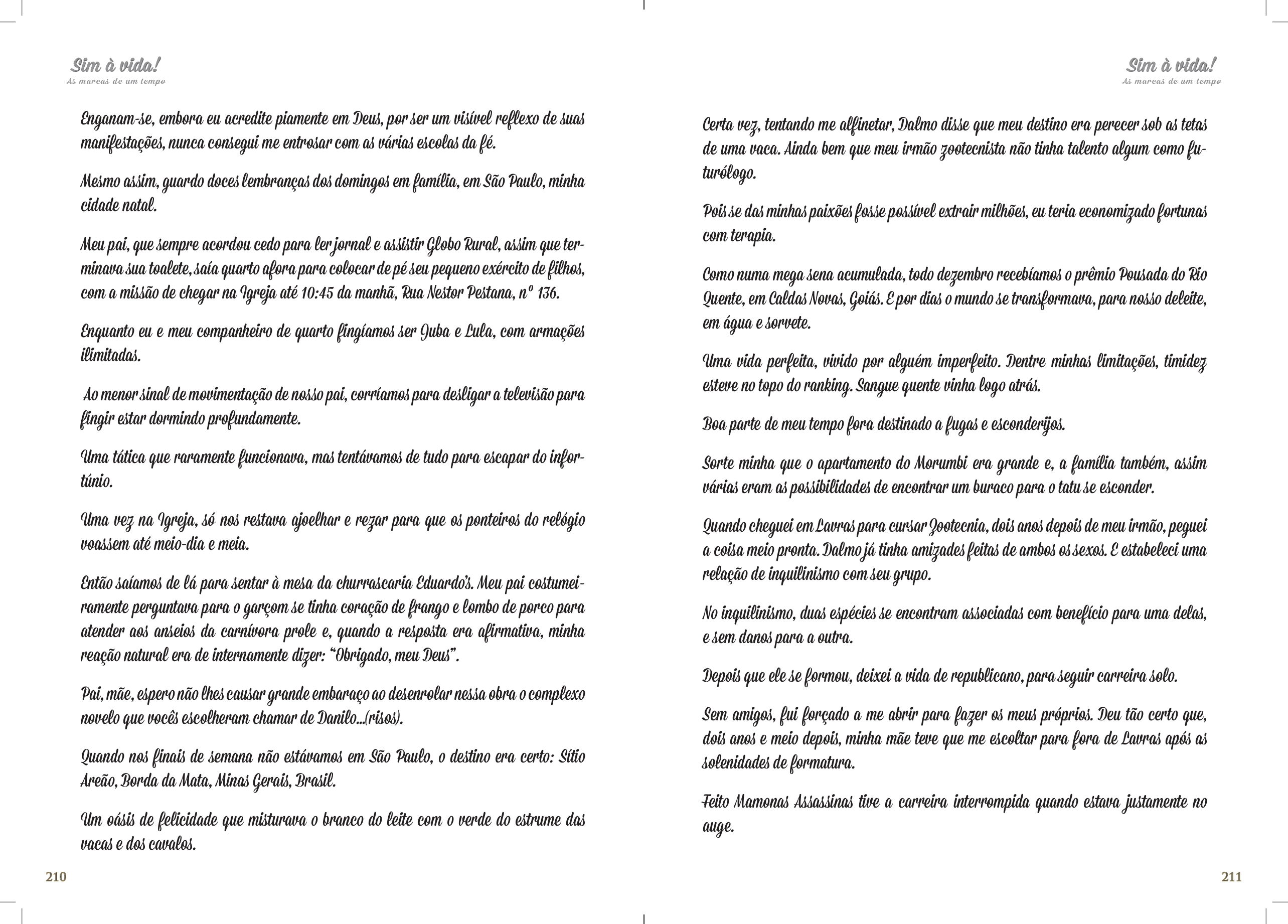 Sim à vida!
As marcas de um tempo

Enganam-se, embora eu acredite piamente em Deus, por ser um visível reflexo de suas manifestações, nunca consegui me entrosar com as várias escolas da fé.

Mesmo assim, guardo doces lembranças dos domingos em família, em São Paulo, minha cidade natal.

Meu pai, que sempre acordou cedo para ler jornal e assistir Globo Rural, assim que terminava sua toalete, saía quarto afora para colocar de pé seu pequeno exército de filhos, com a missão de chegar na Igreja até 10:45 da manhã, Rua Nestor Pestana, nº 136.

Enquanto eu e meu companheiro de quarto fingíamos ser Juba e Lula, com armações ilimitadas.

Ao menor sinal de movimentação de nosso pai, corríamos para desligar a televisão para fingir estar dormindo profundamente.

Uma tática que raramente funcionava, mas tentávamos de tudo para escapar do infortúnio.

Uma vez na Igreja, só nos restava ajoelhar e rezar para que os ponteiros do relógio voassem até meio-dia e meia.

Então saíamos de lá para sentar à mesa da churrascaria Eduardo's. Meu pai costumeiramente perguntava para o garçom se tinha coração de frango e lombo de porco para atender aos anseios da carnívora prole e, quando a resposta era afirmativa, minha reação natural era de internamente dizer: "Obrigado, meu Deus".

Pai, mãe, espero não lhes causar grande embaraço ao desenrolar nessa obra o complexo novelo que vocês escolheram chamar de Danilo...(risos).

Quando nos finais de semana não estávamos em São Paulo, o destino era certo: Sítio Areão, Borda da Mata, Minas Gerais, Brasil.

Um oásis de felicidade que misturava o branco do leite com o verde do estrume das vacas e dos cavalos.

210

Sim à vida!
As marcas de um tempo

Certa vez, tentando me alfinetar, Dalmo disse que meu destino era perecer sob as tetas de uma vaca. Ainda bem que meu irmão zootecnista não tinha talento algum como futurólogo.

Pois se das minhas paixões fosse possível extrair milhões, eu teria economizado fortunas com terapia.

Como numa mega sena acumulada, todo dezembro recebíamos o prêmio Pousada do Rio Quente, em Caldas Novas, Goiás. E por dias o mundo se transformava, para nosso deleite, em água e sorvete.

Uma vida perfeita, vivido por alguém imperfeito. Dentre minhas limitações, timidez esteve no topo do ranking. Sangue quente vinha logo atrás.

Boa parte de meu tempo fora destinado a fugas e esconderijos.

Sorte minha que o apartamento do Morumbi era grande e, a família também, assim várias eram as possibilidades de encontrar um buraco para o tatu se esconder.

Quando cheguei em Lavras para cursar Zootecnia, dois anos depois de meu irmão, peguei a coisa meio pronta. Dalmo já tinha amizades feitas de ambos os sexos. E estabeleci uma relação de inquilinismo com seu grupo.

No inquilinismo, duas espécies se encontram associadas com benefício para uma delas, e sem danos para a outra.

Depois que ele se formou, deixei a vida de republicano, para seguir carreira solo.

Sem amigos, fui forçado a me abrir para fazer os meus próprios. Deu tão certo que, dois anos e meio depois, minha mãe teve que me escoltar para fora de Lavras após as solenidades de formatura.

Feito Mamonas Assassinas tive a carreira interrompida quando estava justamente no auge.

211